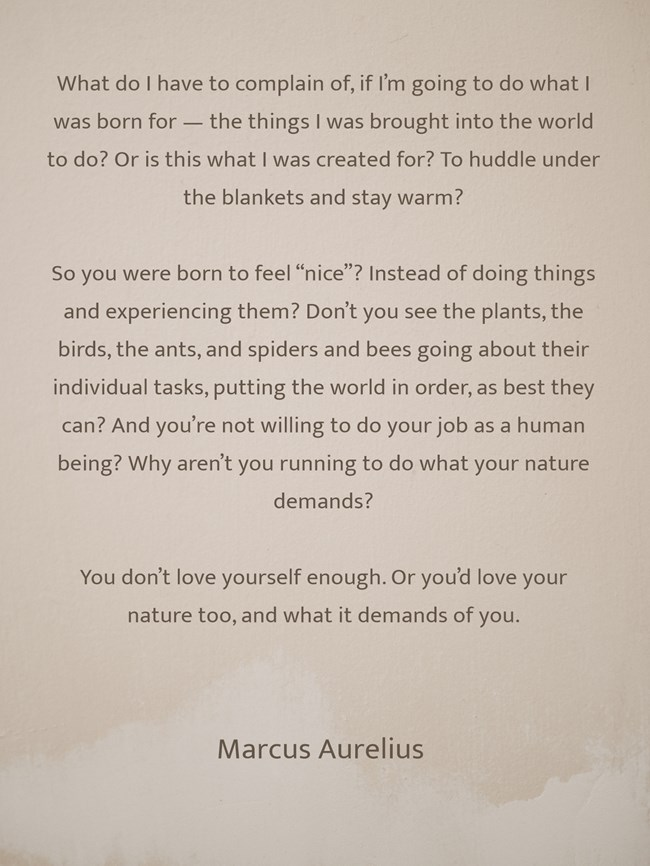 What do I have to complain of, if I'm going to do what I was born for — the things I was brought into the world to do? Or is this what I was created for? To huddle under the blankets and stay warm?

So you were born to feel "nice"? Instead of doing things and experiencing them? Don't you see the plants, the birds, the ants, and spiders and bees going about their individual tasks, putting the world in order, as best they can? And you're not willing to do your job as a human being? Why aren't you running to do what your nature demands?

You don't love yourself enough. Or you'd love your nature too, and what it demands of you.

Marcus Aurelius